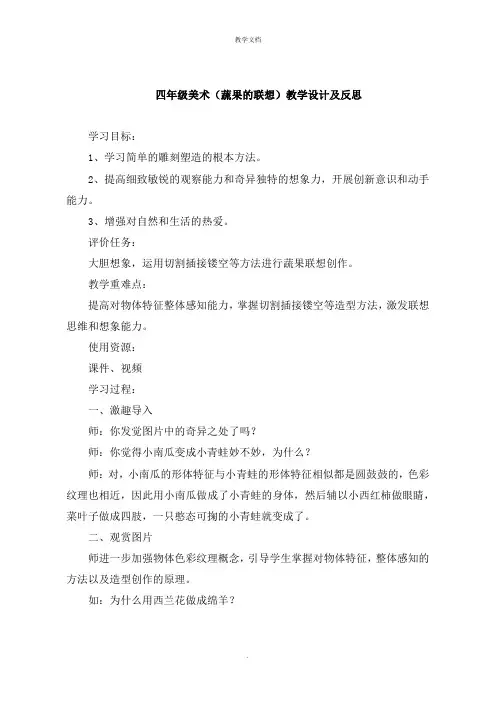 教学文档

四年级美术（蔬果的联想）教学设计及反思

学习目标：

1、学习简单的雕刻塑造的根本方法。

2、提高细致敏锐的观察能力和奇异独特的想象力，开展创新意识和动手能力。

3、增强对自然和生活的热爱。

评价任务：

大胆想象，运用切割插接镂空等方法进行蔬果联想创作。

教学重难点：

提高对物体特征整体感知能力，掌握切割插接镂空等造型方法，激发联想思维和想象能力。

使用资源：

课件、视频

学习过程：

一、激趣导入

师：你发觉图片中的奇异之处了吗？

师：你觉得小南瓜变成小青蛙妙不妙，为什么？

师：对，小南瓜的形体特征与小青蛙的形体特征相似都是圆鼓鼓的，色彩纹理也相近，因此用小南瓜做成了小青蛙的身体，然后辅以小西红柿做眼睛，菜叶子做成四肢，一只憨态可掬的小青蛙就变成了。

二、观赏图片

师进一步加强物体色彩纹理概念，引导学生掌握对物体特征，整体感知的方法以及造型创作的原理。

如：为什么用西兰花做成绵羊？

.